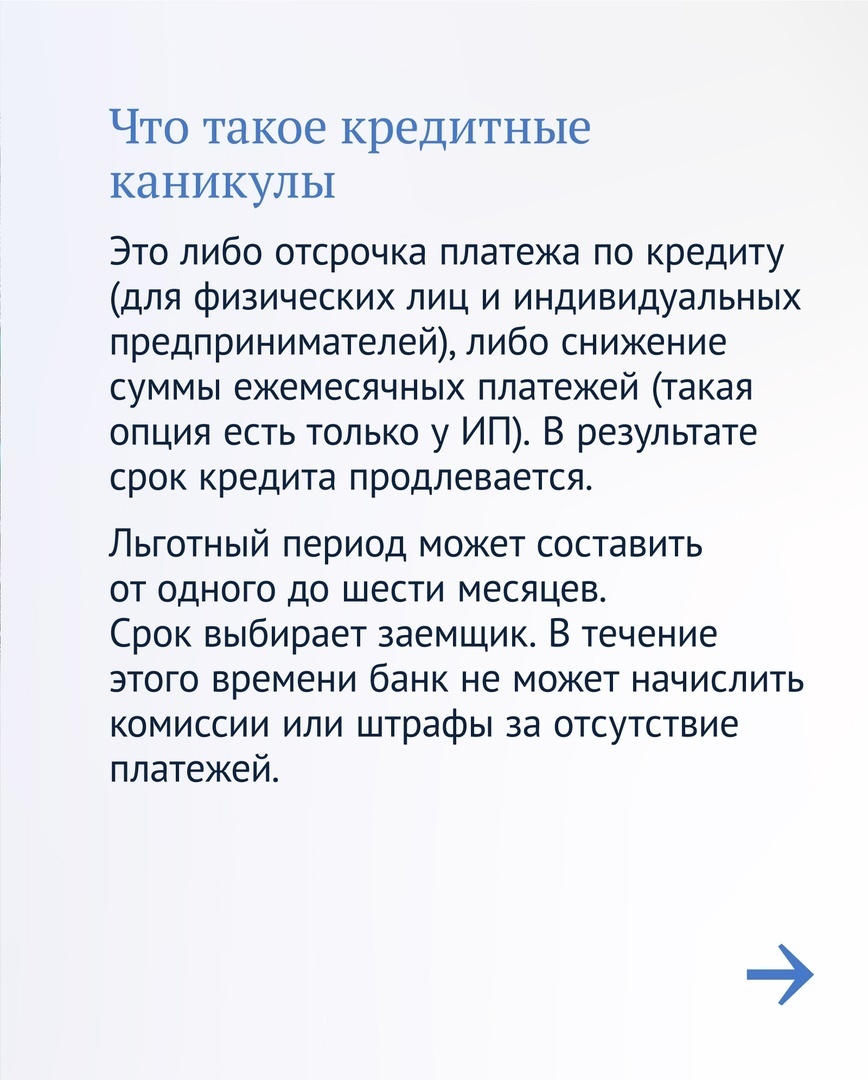 Что такое кредитные каникулы

Это либо отсрочка платежа по кредиту (для физических лиц и индивидуальных предпринимателей), либо снижение суммы ежемесячных платежей (такая опция есть только у ИП). В результате срок кредита продлевается.

Льготный период может составить от одного до шести месяцев. Срок выбирает заемщик. В течение этого времени банк не может начислить комиссии или штрафы за отсутствие платежей.